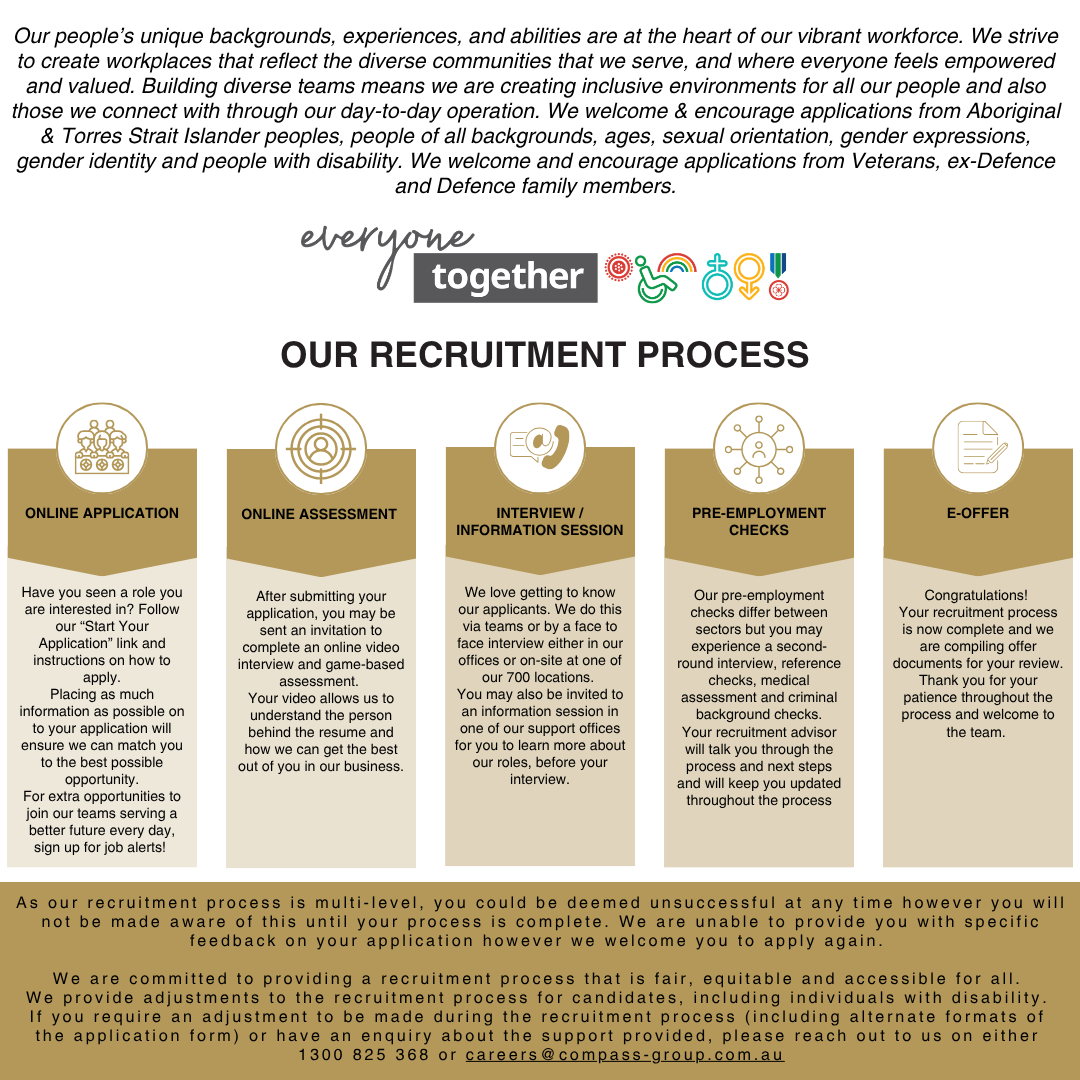 Our people's unique backgrounds, experiences, and abilities are at the heart of our vibrant workforce. We strive to create workplaces that reflect the diverse communities that we serve, and where everyone feels empowered and valued. Building diverse teams means we are creating inclusive environments for all our people and also those we connect with through our day-to-day operation. We welcome & encourage applications from Aboriginal & Torres Strait Islander peoples, people of all backgrounds, ages, sexual orientation, gender expressions, gender identity and people with disability. We welcome and encourage applications from Veterans, ex-Defence and Defence family members.

everyone together

OUR RECRUITMENT PROCESS

ONLINE APPLICATION

Have you seen a role you are interested in? Follow our "Start Your Application" link and instructions on how to apply.
Placing as much information as possible on to your application will ensure we can match you to the best possible opportunity.
For extra opportunities to join our teams serving a better future every day, sign up for job alerts!

ONLINE ASSESSMENT

After submitting your application, you may be sent an invitation to complete an online video interview and game-based assessment.
Your video allows us to understand the person behind the resume and how we can get the best out of you in our business.

INTERVIEW / INFORMATION SESSION

We love getting to know our applicants. We do this via teams or by a face to face interview either in our offices or on-site at one of our 700 locations.
You may also be invited to an information session in one of our support offices for you to learn more about our roles, before your interview.

PRE-EMPLOYMENT CHECKS

Our pre-employment checks differ between sectors but you may experience a second-round interview, reference checks, medical assessment and criminal background checks.
Your recruitment advisor will talk you through the process and next steps and will keep you updated throughout the process

E-OFFER

Congratulations!
Your recruitment process is now complete and we are compiling offer documents for your review.
Thank you for your patience throughout the process and welcome to the team.

As our recruitment process is multi-level, you could be deemed unsuccessful at any time however you will not be made aware of this until your process is complete. We are unable to provide you with specific feedback on your application however we welcome you to apply again.

We are committed to providing a recruitment process that is fair, equitable and accessible for all. We provide adjustments to the recruitment process for candidates, including individuals with disability. If you require an adjustment to be made during the recruitment process (including alternate formats of the application form) or have an enquiry about the support provided, please reach out to us on either 1300 825 368 or careers@compass-group.com.au